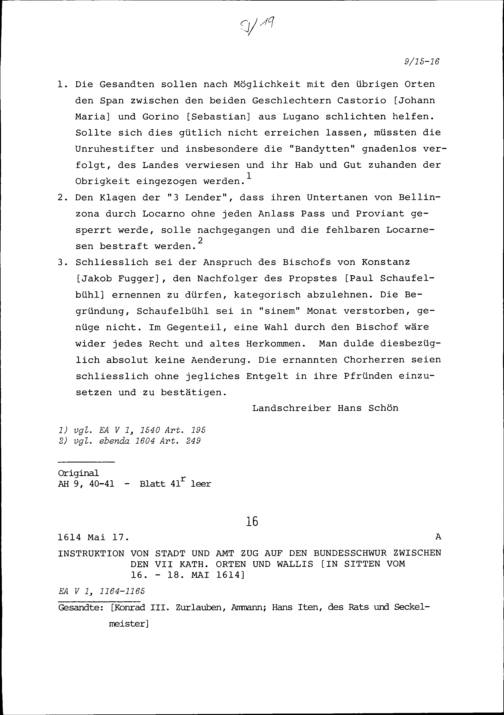 9/19

9/15-16

1. Die Gesandten sollen nach Möglichkeit mit den übrigen Orten den Span zwischen den beiden Geschlechtern Castorio [Johann Maria] und Gorino [Sebastian] aus Lugano schlichten helfen. Sollte sich dies gütlich nicht erreichen lassen, müssten die Unruhestifter und insbesondere die "Bandytten" gnadenlos verfolgt, des Landes verwiesen und ihr Hab und Gut zuhanden der Obrigkeit eingezogen werden.$^1$

2. Den Klagen der "3 Lender", dass ihren Untertanen von Bellinzona durch Locarno ohne jeden Anlass Pass und Proviant gesperrt werde, solle nachgegangen und die fehlbaren Locarnesen bestraft werden.$^2$

3. Schliesslich sei der Anspruch des Bischofs von Konstanz [Jakob Fugger], den Nachfolger des Propstes [Paul Schaufelbühl] ernennen zu dürfen, kategorisch abzulehnen. Die Begründung, Schaufelbühl sei in "sinem" Monat verstorben, genüge nicht. Im Gegenteil, eine Wahl durch den Bischof wäre wider jedes Recht und altes Herkommen. Man dulde diesbezüglich absolut keine Aenderung. Die ernannten Chorherren seien schliesslich ohne jegliches Entgelt in ihre Pfründen einzusetzen und zu bestätigen.

Landschreiber Hans Schön

1) vgl. EA V 1, 1540 Art. 195
2) vgl. ebenda 1604 Art. 249

Original
AH 9, 40-41 - Blatt 41$^r$ leer

16

1614 Mai 17. A

INSTRUKTION VON STADT UND AMT ZUG AUF DEN BUNDESSCHWUR ZWISCHEN DEN VII KATH. ORTEN UND WALLIS [IN SITTEN VOM 16. - 18. MAI 1614]

EA V 1, 1164-1165

Gesandte: [Konrad III. Zurlauben, Ammann; Hans Iten, des Rats und Seckelmeister]